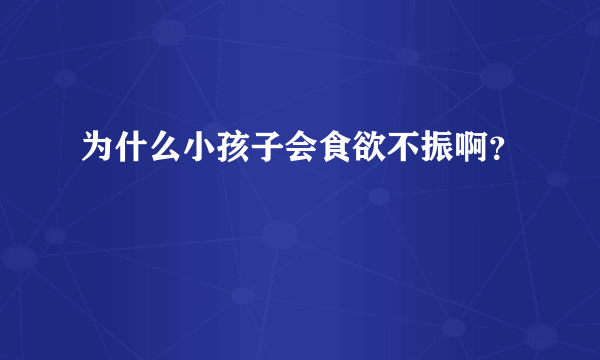 为什么小孩子会食欲不振啊？